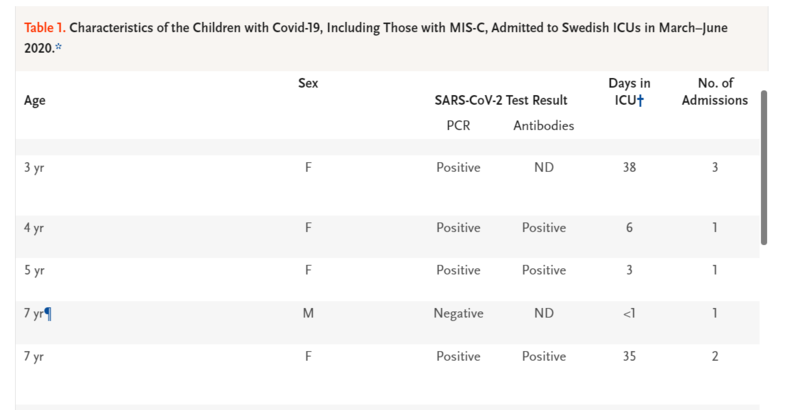 Table 1. Characteristics of the Children with Covid-19, Including Those with MIS-C, Admitted to Swedish ICUs in March–June 2020.*

| Age | Sex | SARS-CoV-2 Test Result PCR | SARS-CoV-2 Test Result Antibodies | Days in ICU† | No. of Admissions |
|---|---|---|---|---|---|
| 3 yr | F | Positive | ND | 38 | 3 |
| 4 yr | F | Positive | Positive | 6 | 1 |
| 5 yr | F | Positive | Positive | 3 | 1 |
| 7 yr¶ | M | Negative | ND | <1 | 1 |
| 7 yr | F | Positive | Positive | 35 | 2 |